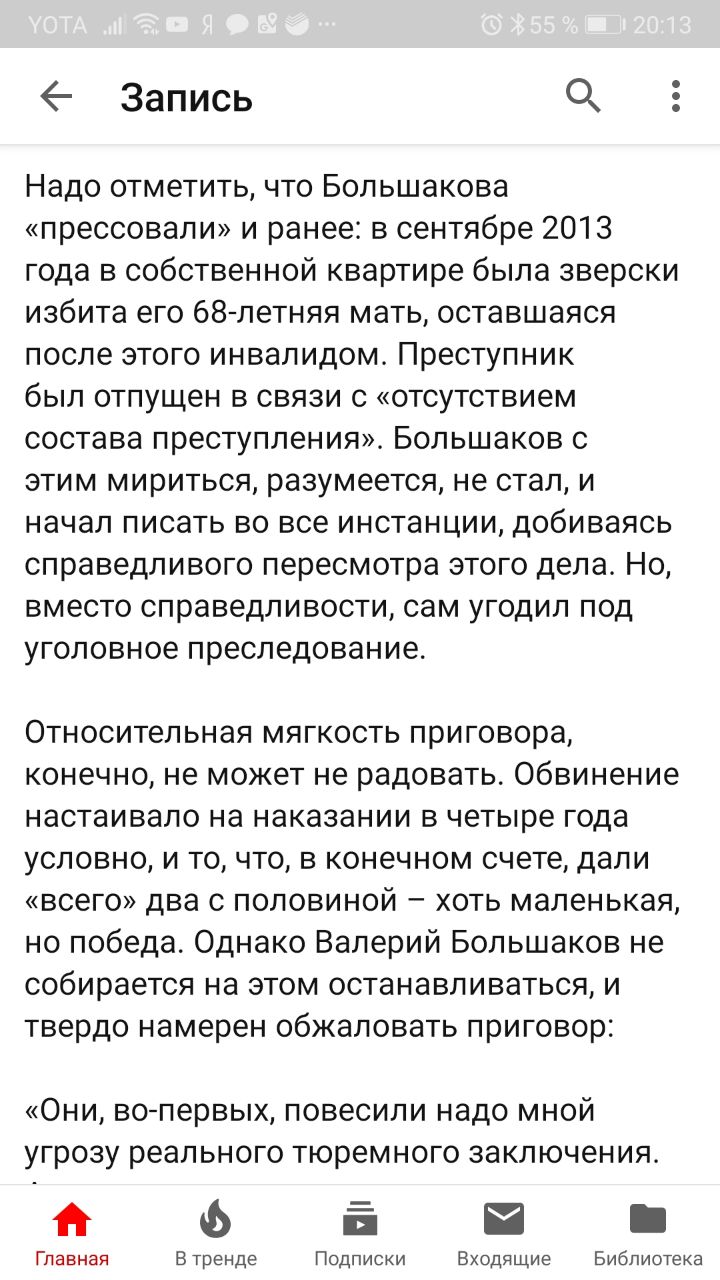 YOTA Я ... 55 % 20:13

Запись

Надо отметить, что Большакова «прессовали» и ранее: в сентябре 2013 года в собственной квартире была зверски избита его 68-летняя мать, оставшаяся после этого инвалидом. Преступник был отпущен в связи с «отсутствием состава преступления». Большаков с этим мириться, разумеется, не стал, и начал писать во все инстанции, добиваясь справедливого пересмотра этого дела. Но, вместо справедливости, сам угодил под уголовное преследование.

Относительная мягкость приговора, конечно, не может не радовать. Обвинение настаивало на наказании в четыре года условно, и то, что, в конечном счете, дали «всего» два с половиной – хоть маленькая, но победа. Однако Валерий Большаков не собирается на этом останавливаться, и твердо намерен обжаловать приговор:

«Они, во-первых, повесили надо мной угрозу реального тюремного заключения.

Главная В тренде Подписки Входящие Библиотека